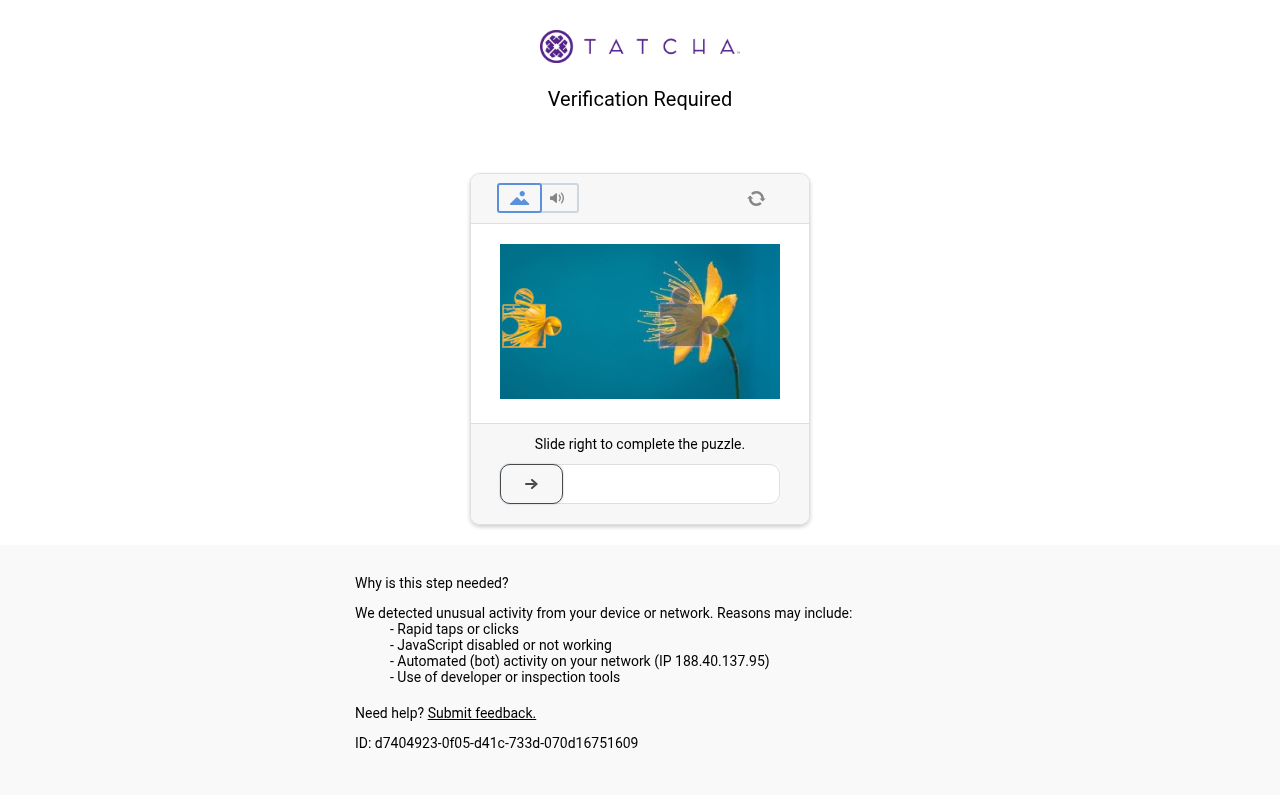 TATCHA.

Verification Required

Slide right to complete the puzzle.

Why is this step needed?

We detected unusual activity from your device or network. Reasons may include:
- Rapid taps or clicks
- JavaScript disabled or not working
- Automated (bot) activity on your network (IP 188.40.137.95)
- Use of developer or inspection tools

Need help? Submit feedback.

ID: d7404923-0f05-d41c-733d-070d16751609